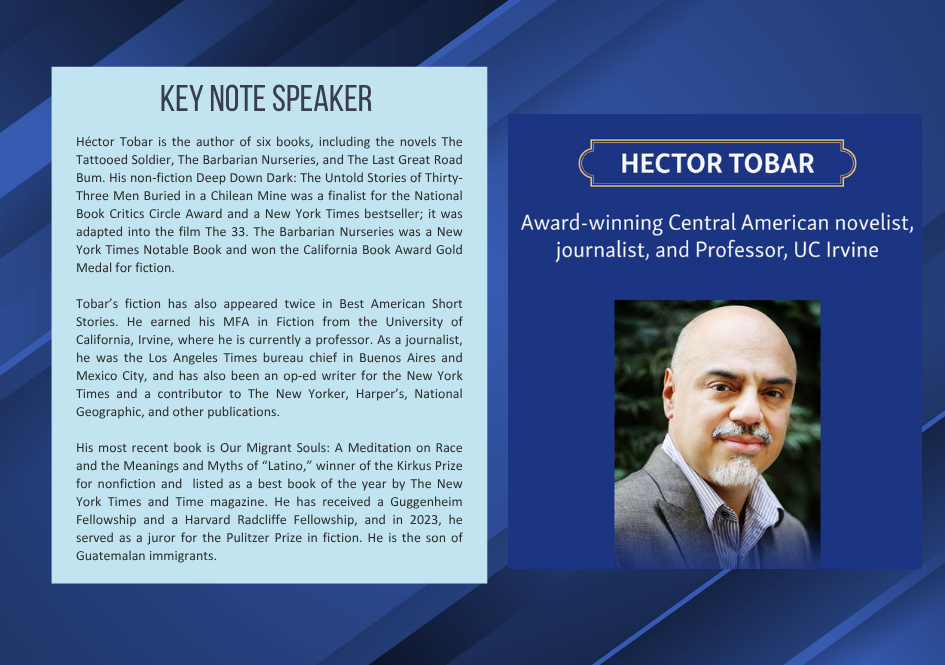 KEY NOTE SPEAKER

Héctor Tobar is the author of six books, including the novels The Tattooed Soldier, The Barbarian Nurseries, and The Last Great Road Bum. His non-fiction Deep Down Dark: The Untold Stories of Thirty-Three Men Buried in a Chilean Mine was a finalist for the National Book Critics Circle Award and a New York Times bestseller; it was adapted into the film The 33. The Barbarian Nurseries was a New York Times Notable Book and won the California Book Award Gold Medal for fiction.

Tobar's fiction has also appeared twice in Best American Short Stories. He earned his MFA in Fiction from the University of California, Irvine, where he is currently a professor. As a journalist, he was the Los Angeles Times bureau chief in Buenos Aires and Mexico City, and has also been an op-ed writer for the New York Times and a contributor to The New Yorker, Harper's, National Geographic, and other publications.

His most recent book is Our Migrant Souls: A Meditation on Race and the Meanings and Myths of "Latino," winner of the Kirkus Prize for nonfiction and listed as a best book of the year by The New York Times and Time magazine. He has received a Guggenheim Fellowship and a Harvard Radcliffe Fellowship, and in 2023, he served as a juror for the Pulitzer Prize in fiction. He is the son of Guatemalan immigrants.

HECTOR TOBAR

Award-winning Central American novelist, journalist, and Professor, UC Irvine